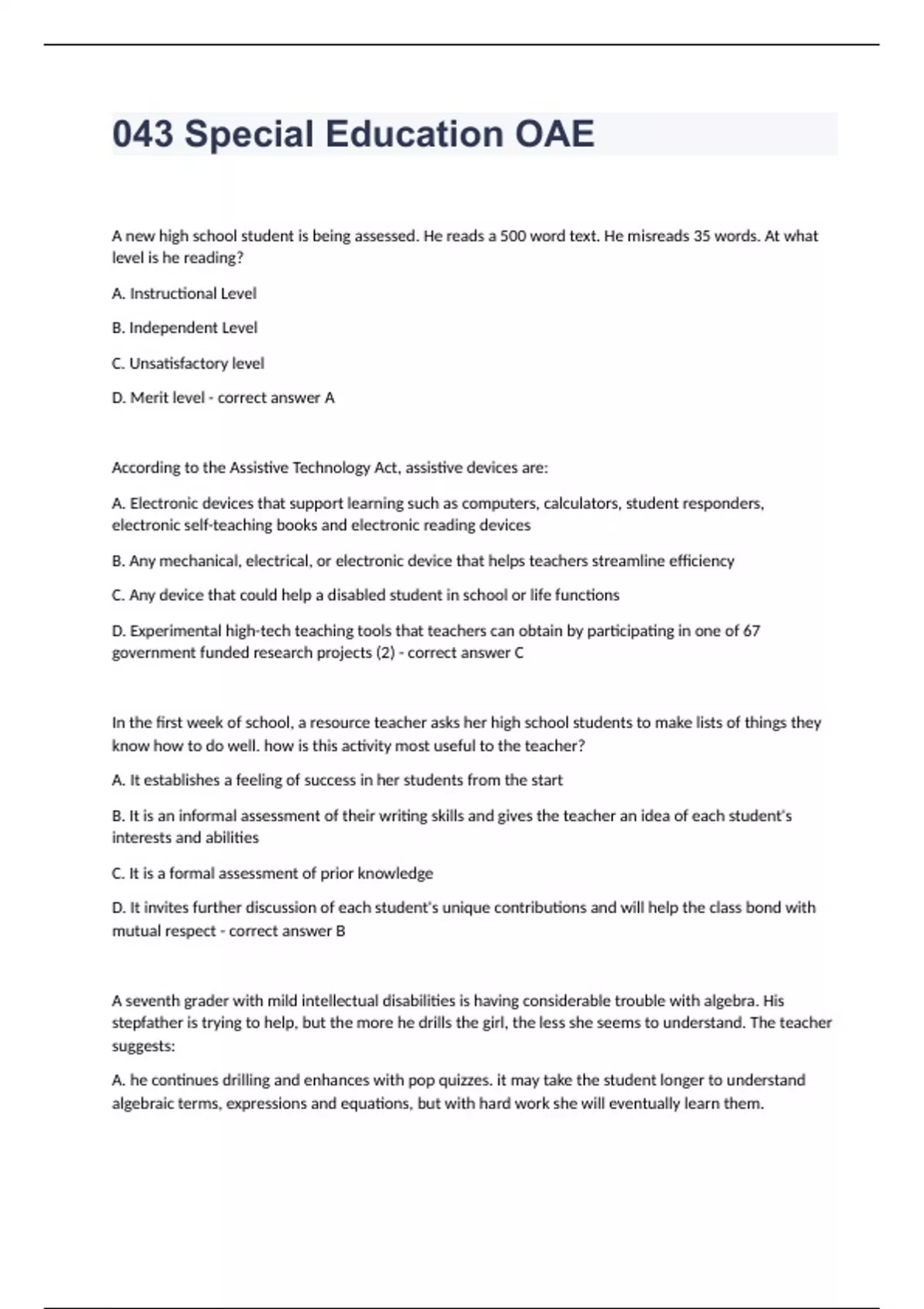 043 Special Education OAE

A new high school student is being assessed. He reads a 500 word text. He misreads 35 words. At what level is he reading?

A. Instructional Level

B. Independent Level

C. Unsatisfactory level

D. Merit level - correct answer A

According to the Assistive Technology Act, assistive devices are:

A. Electronic devices that support learning such as computers, calculators, student responders, electronic self-teaching books and electronic reading devices

B. Any mechanical, electrical, or electronic device that helps teachers streamline efficiency

C. Any device that could help a disabled student in school or life functions

D. Experimental high-tech teaching tools that teachers can obtain by participating in one of 67 government funded research projects (2) - correct answer C

In the first week of school, a resource teacher asks her high school students to make lists of things they know how to do well. how is this activity most useful to the teacher?

A. It establishes a feeling of success in her students from the start

B. It is an informal assessment of their writing skills and gives the teacher an idea of each student's interests and abilities

C. It is a formal assessment of prior knowledge

D. It invites further discussion of each student's unique contributions and will help the class bond with mutual respect - correct answer B

A seventh grader with mild intellectual disabilities is having considerable trouble with algebra. His stepfather is trying to help, but the more he drills the girl, the less she seems to understand. The teacher suggests:

A. he continues drilling and enhances with pop quizzes. it may take the student longer to understand algebraic terms, expressions and equations, but with hard work she will eventually learn them.